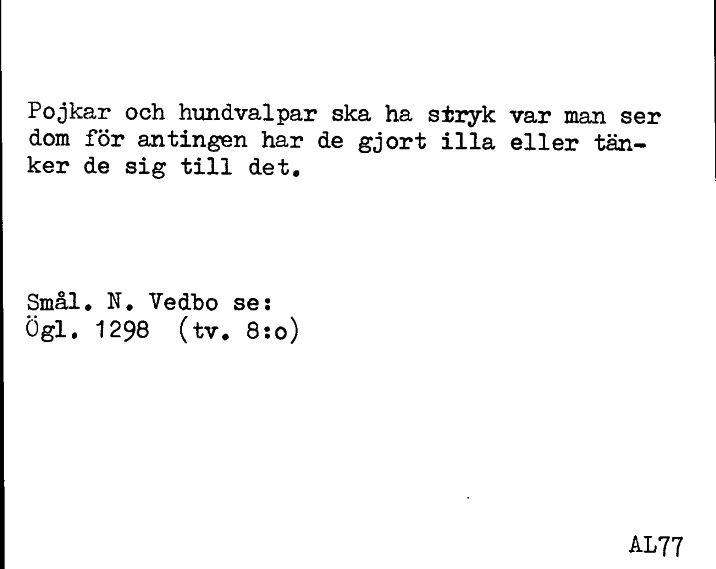 Pojkar och hundvalpar ska ha stryk var man ser dom för antingen har de gjort illa eller tänker de sig till det.

Smål. N. Vedbo se:
Ögl. 1298 (tv. 8:o)

AL77